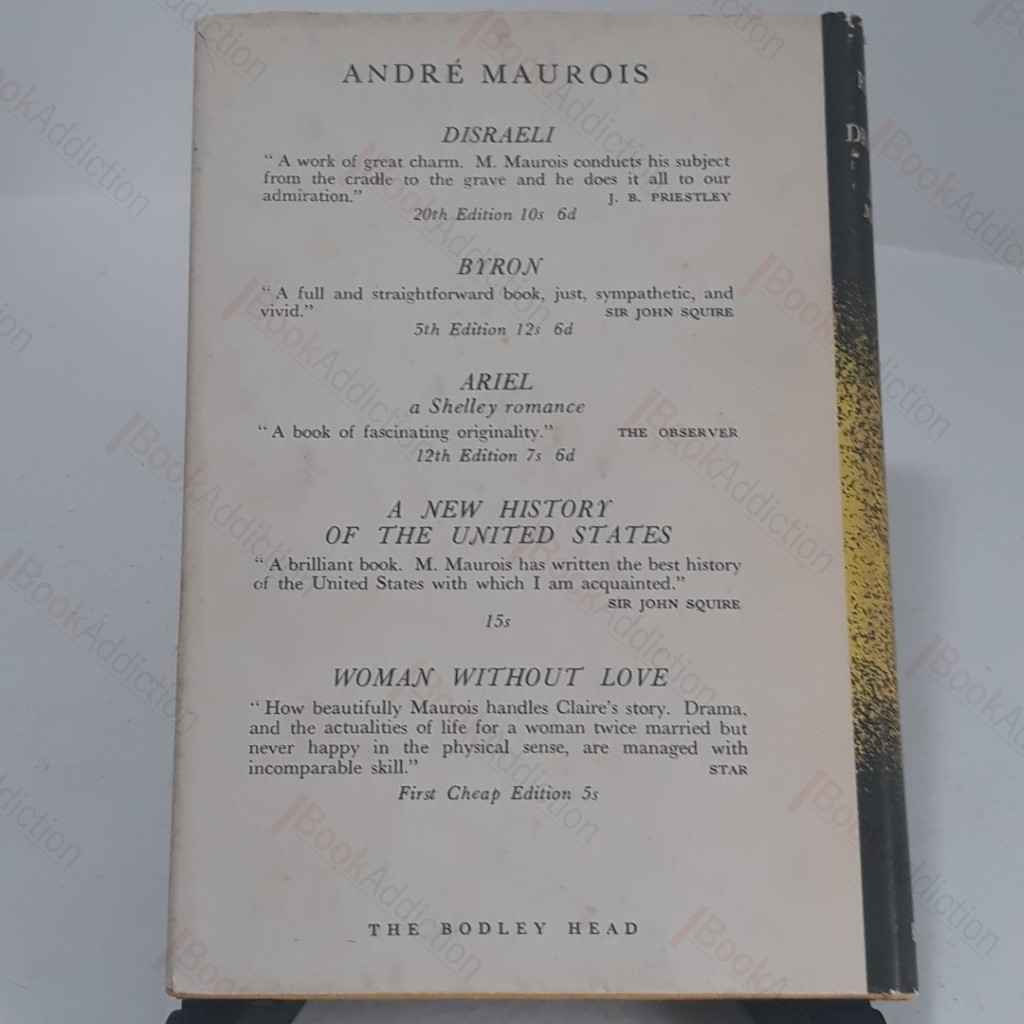 ANDRÉ MAUROIS

DISRAELI

"A work of great charm. M. Maurois conducts his subject from the cradle to the grave and he does it all to our admiration." J. B. PRIESTLEY

20th Edition 10s 6d

BYRON

"A full and straightforward book, just, sympathetic, and vivid." SIR JOHN SQUIRE

5th Edition 12s 6d

ARIEL

a Shelley romance

"A book of fascinating originality." THE OBSERVER

12th Edition 7s 6d

A NEW HISTORY OF THE UNITED STATES

"A brilliant book. M. Maurois has written the best history of the United States with which I am acquainted." SIR JOHN SQUIRE

15s

WOMAN WITHOUT LOVE

"How beautifully Maurois handles Claire's story. Drama, and the actualities of life for a woman twice married but never happy in the physical sense, are managed with incomparable skill." STAR

First Cheap Edition 5s

THE BODLEY HEAD

BookAddiction